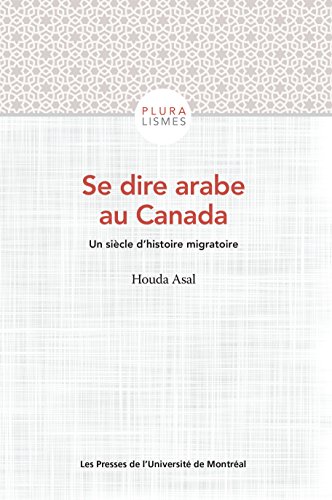 PLURA
LISMES

Se dire arabe au Canada

Un siècle d'histoire migratoire

Houda Asal

Les Presses de l'Université de Montréal